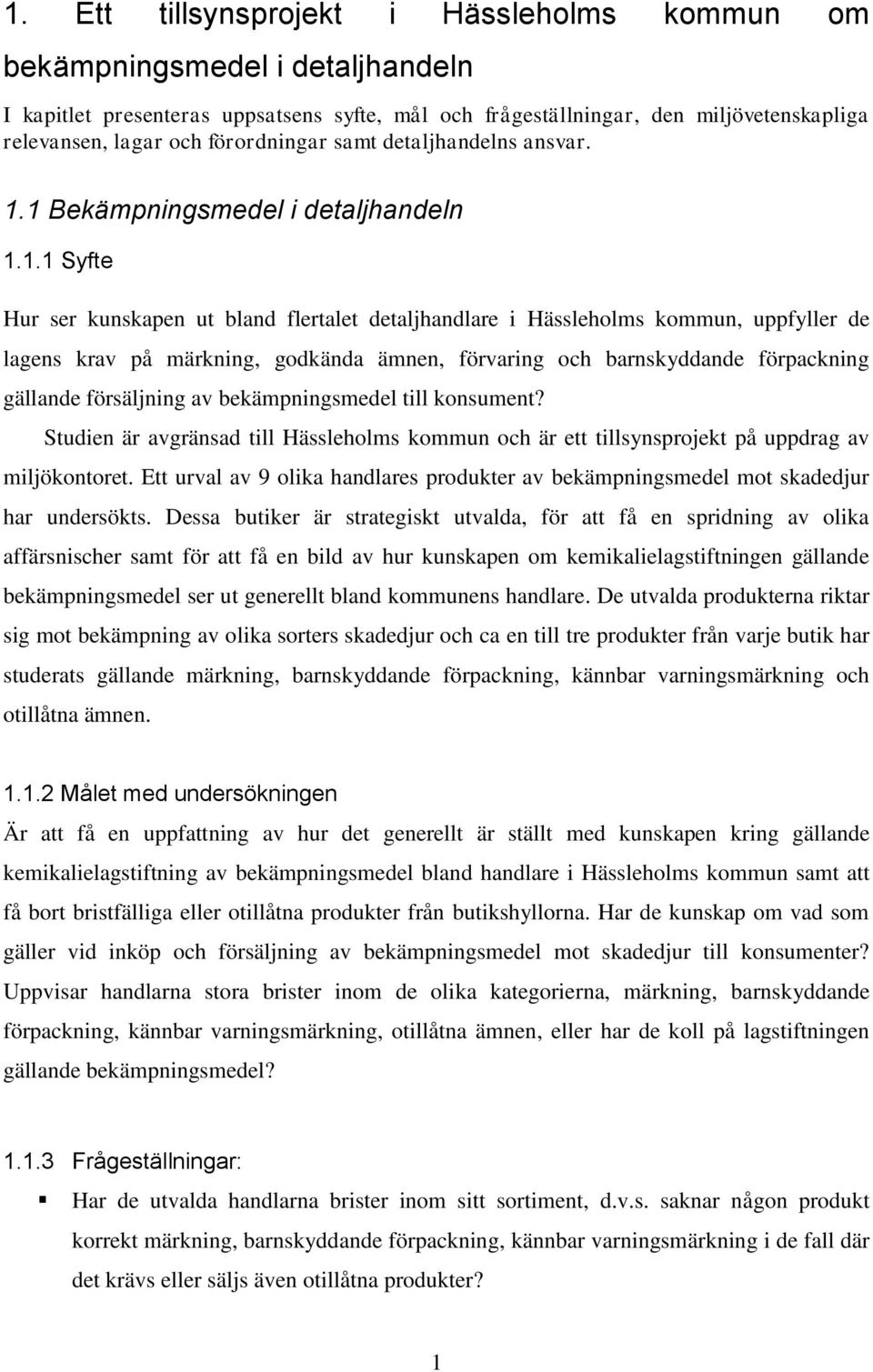 1. Ett tillsynsprojekt i Hässleholms kommun om bekämpningsmedel i detaljhandeln

I kapitlet presenteras uppsatsens syfte, mål och frågeställningar, den miljövetenskapliga relevansen, lagar och förordningar samt detaljhandelns ansvar.

1.1 Bekämpningsmedel i detaljhandeln

1.1.1 Syfte

Hur ser kunskapen ut bland flertalet detaljhandlare i Hässleholms kommun, uppfyller de lagens krav på märkning, godkända ämnen, förvaring och barnskyddande förpackning gällande försäljning av bekämpningsmedel till konsument?

Studien är avgränsad till Hässleholms kommun och är ett tillsynsprojekt på uppdrag av miljökontoret. Ett urval av 9 olika handlares produkter av bekämpningsmedel mot skadedjur har undersökts. Dessa butiker är strategiskt utvalda, för att få en spridning av olika affärsnischer samt för att få en bild av hur kunskapen om kemikalielagstiftningen gällande bekämpningsmedel ser ut generellt bland kommunens handlare. De utvalda produkterna riktar sig mot bekämpning av olika sorters skadedjur och ca en till tre produkter från varje butik har studerats gällande märkning, barnskyddande förpackning, kännbar varningsmärkning och otillåtna ämnen.

1.1.2 Målet med undersökningen

Är att få en uppfattning av hur det generellt är ställt med kunskapen kring gällande kemikalielagstiftning av bekämpningsmedel bland handlare i Hässleholms kommun samt att få bort bristfälliga eller otillåtna produkter från butikshyllorna. Har de kunskap om vad som gäller vid inköp och försäljning av bekämpningsmedel mot skadedjur till konsumenter? Uppvisar handlarna stora brister inom de olika kategorierna, märkning, barnskyddande förpackning, kännbar varningsmärkning, otillåtna ämnen, eller har de koll på lagstiftningen gällande bekämpningsmedel?

1.1.3 Frågeställningar:

▪ Har de utvalda handlarna brister inom sitt sortiment, d.v.s. saknar någon produkt korrekt märkning, barnskyddande förpackning, kännbar varningsmärkning i de fall där det krävs eller säljs även otillåtna produkter?

1